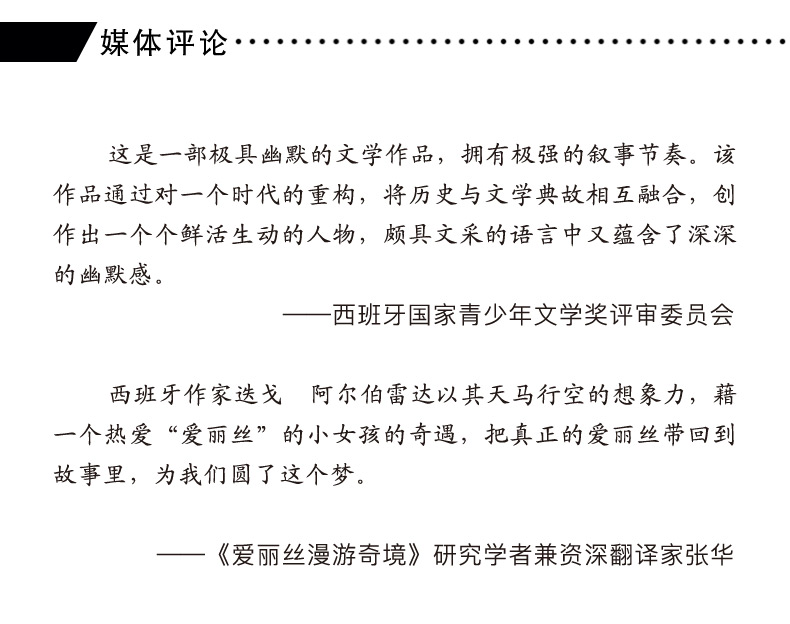 媒体评论

这是一部极具幽默的文学作品，拥有极强的叙事节奏。该作品通过对一个时代的重构，将历史与文学典故相互融合，创作出一个个鲜活生动的人物，颇具文采的语言中又蕴含了深深的幽默感。

——西班牙国家青少年文学奖评审委员会

西班牙作家迭戈 阿尔伯雷达以其天马行空的想象力，藉一个热爱“爱丽丝”的小女孩的奇遇，把真正的爱丽丝带回到故事里，为我们圆了这个梦。

——《爱丽丝漫游奇境》研究学者兼资深翻译家张华